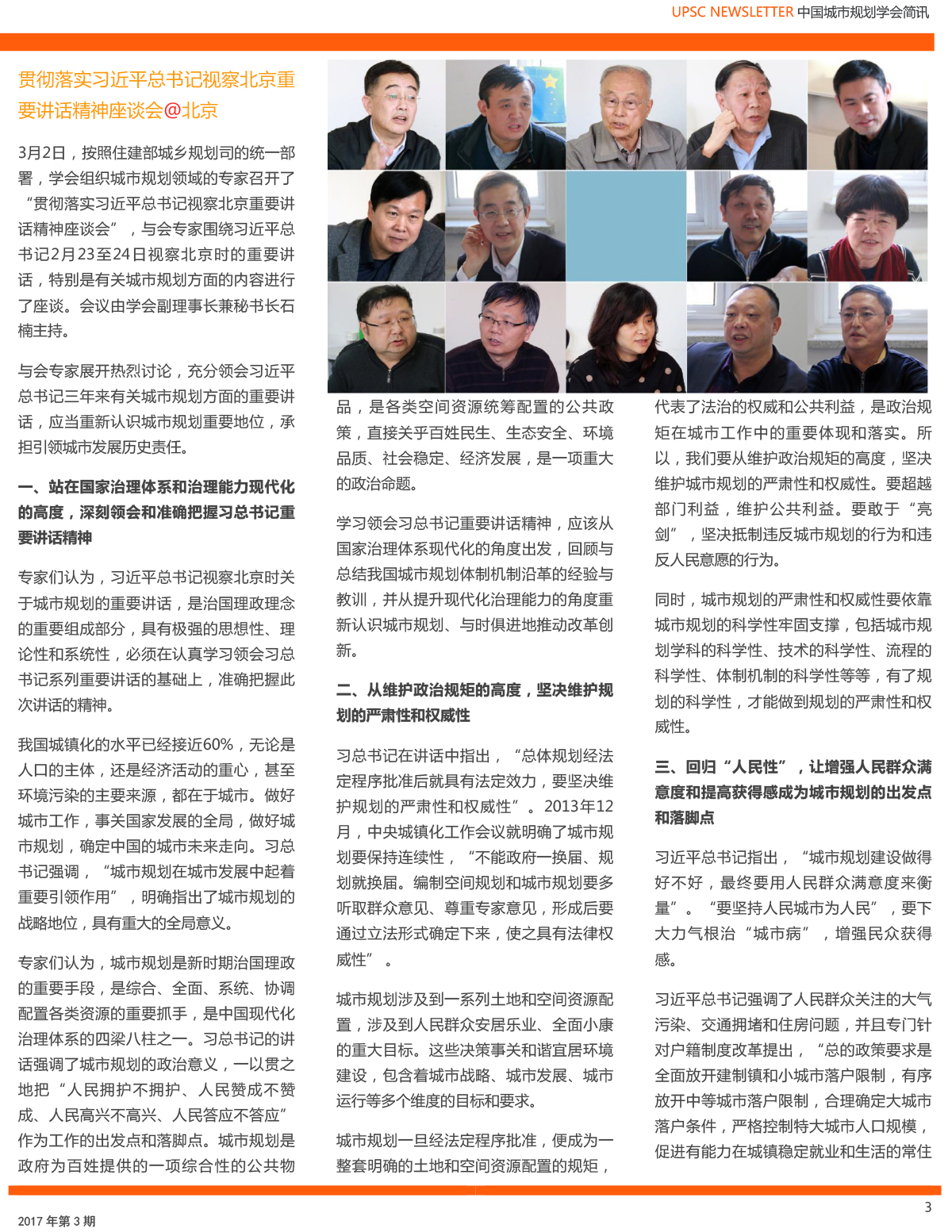 UPSC NEWSLETTER 中国城市规划学会简讯

贯彻落实习近平总书记视察北京重要讲话精神座谈会@北京

3月2日，按照住建部城乡规划司的统一部署，学会组织城市规划领域的专家召开了“贯彻落实习近平总书记视察北京重要讲话精神座谈会”，与会专家围绕习近平总书记2月23至24日视察北京时的重要讲话，特别是有关城市规划方面的内容进行了座谈。会议由学会副理事长兼秘书长石楠主持。

与会专家展开热烈讨论，充分领会习近平总书记三年来有关城市规划方面的重要讲话，应当重新认识城市规划重要地位，承担引领城市发展历史责任。

一、站在国家治理体系和治理能力现代化的高度，深刻领会和准确把握习总书记重要讲话精神

专家们认为，习近平总书记视察北京时关于城市规划的重要讲话，是治国理政理念的重要组成部分，具有极强的思想性、理论性和系统性，必须在认真学习领会习总书记系列重要讲话的基础上，准确把握此次讲话的精神。

我国城镇化的水平已经接近60%，无论是人口的主体，还是经济活动的重心，甚至环境污染的主要来源，都在于城市。做好城市工作，事关国家发展的全局，做好城市规划，确定中国的城市未来走向。习总书记强调，“城市规划在城市发展中起着重要引领作用”，明确指出了城市规划的战略地位，具有重大的全局意义。

专家们认为，城市规划是新时期治国理政的重要手段，是综合、全面、系统、协调配置各类资源的重要抓手，是中国现代化治理体系的四梁八柱之一。习总书记的讲话强调了城市规划的政治意义，一以贯之地把“人民拥护不拥护、人民赞成不赞成、人民高兴不高兴、人民答应不答应”作为工作的出发点和落脚点。城市规划是政府为百姓提供的一项综合性的公共物品，是各类空间资源统筹配置的公共政策，直接关乎百姓民生、生态安全、环境品质、社会稳定、经济发展，是一项重大的政治命题。

学习领会习总书记重要讲话精神，应该从国家治理体系现代化的角度出发，回顾与总结我国城市规划体制机制沿革的经验与教训，并从提升现代化治理能力的角度重新认识城市规划、与时俱进地推动改革创新。

二、从维护政治规矩的高度，坚决维护规划的严肃性和权威性

习总书记在讲话中指出，“总体规划经法定程序批准后就具有法定效力，要坚决维护规划的严肃性和权威性”。2013年12月，中央城镇化工作会议就明确了城市规划要保持连续性，“不能政府一换届、规划就换届。编制空间规划和城市规划要多听取群众意见、尊重专家意见，形成后要通过立法形式确定下来，使之具有法律权威性”。

城市规划涉及到一系列土地和空间资源配置，涉及到人民群众安居乐业、全面小康的重大目标。这些决策事关和谐宜居环境建设，包含着城市战略、城市发展、城市运行等多个维度的目标和要求。

城市规划一旦经法定程序批准，便成为一整套明确的土地和空间资源配置的规矩，代表了法治的权威和公共利益，是政治规矩在城市工作中的重要体现和落实。所以，我们要从维护政治规矩的高度，坚决维护城市规划的严肃性和权威性。要超越部门利益，维护公共利益。要敢于“亮剑”，坚决抵制违反城市规划的行为和违反人民意愿的行为。

同时，城市规划的严肃性和权威性要依靠城市规划的科学性牢固支撑，包括城市规划学科的科学性、技术的科学性、流程的科学性、体制机制的科学性等等，有了规划的科学性，才能做到规划的严肃性和权威性。

三、回归“人民性”，让增强人民群众满意度和提高获得感成为城市规划的出发点和落脚点

习近平总书记指出，“城市规划建设做得好不好，最终要用人民群众满意度来衡量”。“要坚持人民城市为人民”，要下大力气根治“城市病”，增强民众获得感。

习近平总书记强调了人民群众关注的大气污染、交通拥堵和住房问题，并且专门针对户籍制度改革提出，“总的政策要求是全面放开建制镇和小城市落户限制，有序放开中等城市落户限制，合理确定大城市落户条件，严格控制特大城市人口规模，促进有能力在城镇稳定就业和生活的常住

2017 年第 3 期

3